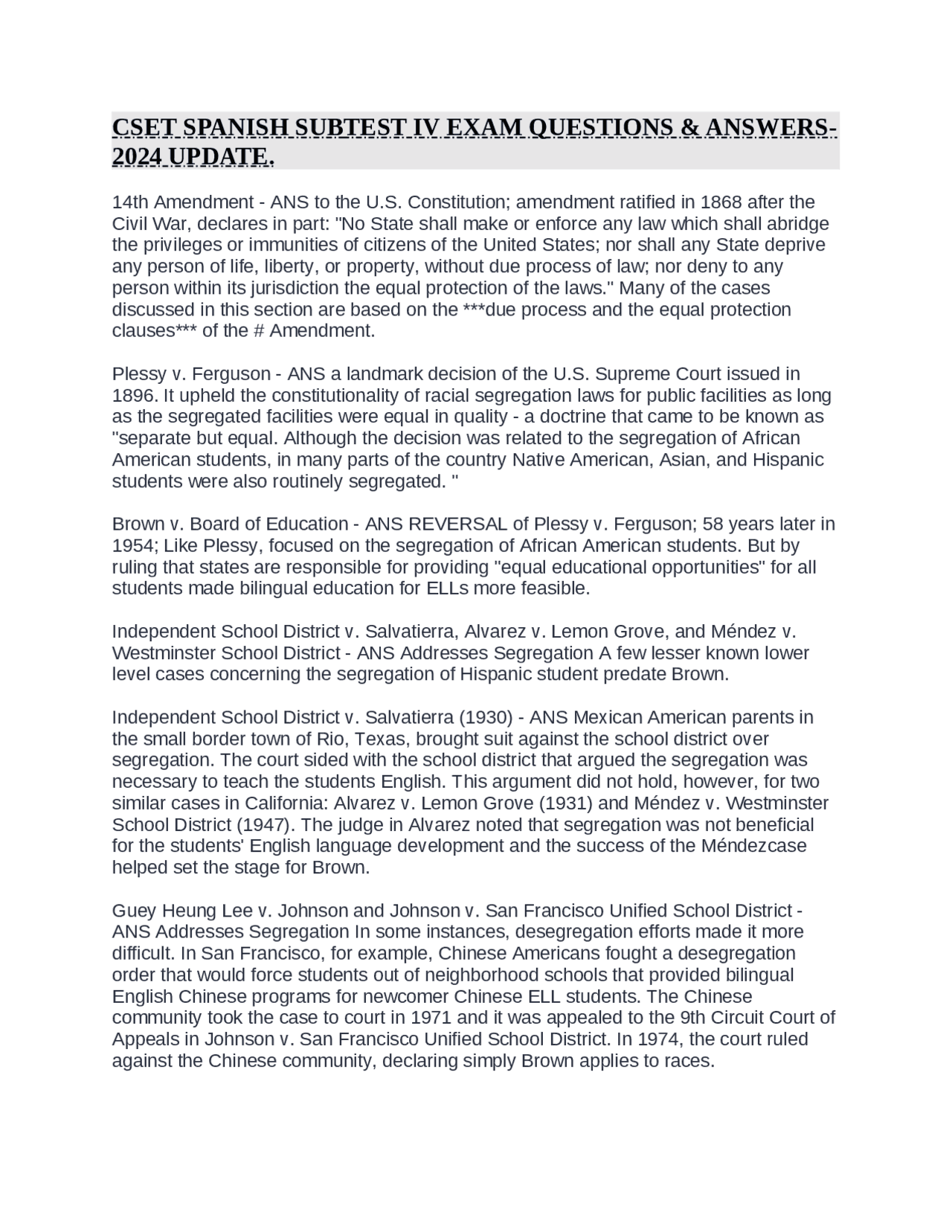 CSET SPANISH SUBTEST IV EXAM QUESTIONS & ANSWERS-2024 UPDATE.

14th Amendment - ANS to the U.S. Constitution; amendment ratified in 1868 after the Civil War, declares in part: "No State shall make or enforce any law which shall abridge the privileges or immunities of citizens of the United States; nor shall any State deprive any person of life, liberty, or property, without due process of law; nor deny to any person within its jurisdiction the equal protection of the laws." Many of the cases discussed in this section are based on the ***due process and the equal protection clauses*** of the # Amendment.

Plessy v. Ferguson - ANS a landmark decision of the U.S. Supreme Court issued in 1896. It upheld the constitutionality of racial segregation laws for public facilities as long as the segregated facilities were equal in quality - a doctrine that came to be known as "separate but equal. Although the decision was related to the segregation of African American students, in many parts of the country Native American, Asian, and Hispanic students were also routinely segregated. "

Brown v. Board of Education - ANS REVERSAL of Plessy v. Ferguson; 58 years later in 1954; Like Plessy, focused on the segregation of African American students. But by ruling that states are responsible for providing "equal educational opportunities" for all students made bilingual education for ELLs more feasible.

Independent School District v. Salvatierra, Alvarez v. Lemon Grove, and Méndez v. Westminster School District - ANS Addresses Segregation A few lesser known lower level cases concerning the segregation of Hispanic student predate Brown.

Independent School District v. Salvatierra (1930) - ANS Mexican American parents in the small border town of Rio, Texas, brought suit against the school district over segregation. The court sided with the school district that argued the segregation was necessary to teach the students English. This argument did not hold, however, for two similar cases in California: Alvarez v. Lemon Grove (1931) and Méndez v. Westminster School District (1947). The judge in Alvarez noted that segregation was not beneficial for the students' English language development and the success of the Méndezcase helped set the stage for Brown.

Guey Heung Lee v. Johnson and Johnson v. San Francisco Unified School District - ANS Addresses Segregation In some instances, desegregation efforts made it more difficult. In San Francisco, for example, Chinese Americans fought a desegregation order that would force students out of neighborhood schools that provided bilingual English Chinese programs for newcomer Chinese ELL students. The Chinese community took the case to court in 1971 and it was appealed to the 9th Circuit Court of Appeals in Johnson v. San Francisco Unified School District. In 1974, the court ruled against the Chinese community, declaring simply Brown applies to races.